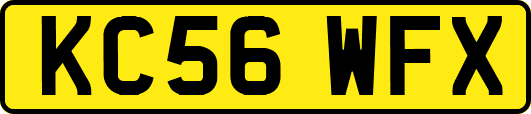 KC56 WFX